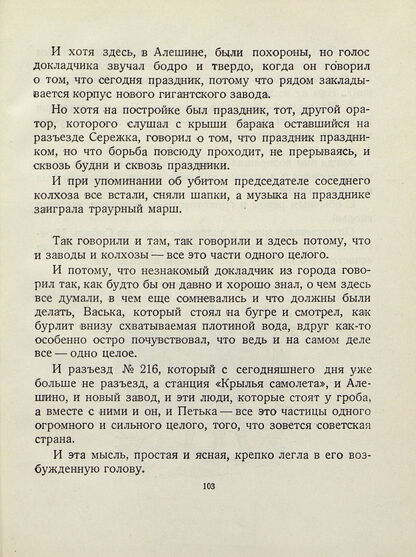 И хотя здесь, в Алешине, были похороны, но голос докладчика звучал бодро и твердо, когда он говорил о том, что сегодня праздник, потому что рядом закладывается корпус нового гигантского завода.

Но хотя на постройке был праздник, тот, другой оратор, которого слушал с крыши барака оставшийся на разъезде Сережка, говорил о том, что праздник праздником, но что борьба повсюду проходит, не прерываясь, и сквозь будни и сквозь праздники.

И при упоминании об убитом председателе соседнего колхоза все встали, сняли шапки, а музыка на празднике заиграла траурный марш.

Так говорили и там, так говорили и здесь потому, что и заводы и колхозы — все это части одного целого.

И потому, что незнакомый докладчик из города говорил так, как будто бы он давно и хорошо знал, о чем здесь все думали, в чем еще сомневались и что должны были делать, Васька, который стоял на бугре и смотрел, как бурлит внизу схватываемая плотиной вода, вдруг как-то особенно остро почувствовал, что ведь и на самом деле все — одно целое.

И разъезд № 216, который с сегодняшнего дня уже больше не разъезд, а станция «Крылья самолета», и Алешино, и новый завод, и эти люди, которые стоят у гроба, а вместе с ними и он, и Петька — все это частицы одного огромного и сильного целого, того, что зовется советская страна.

И эта мысль, простая и ясная, крепко легла в его возбужденную голову.

103